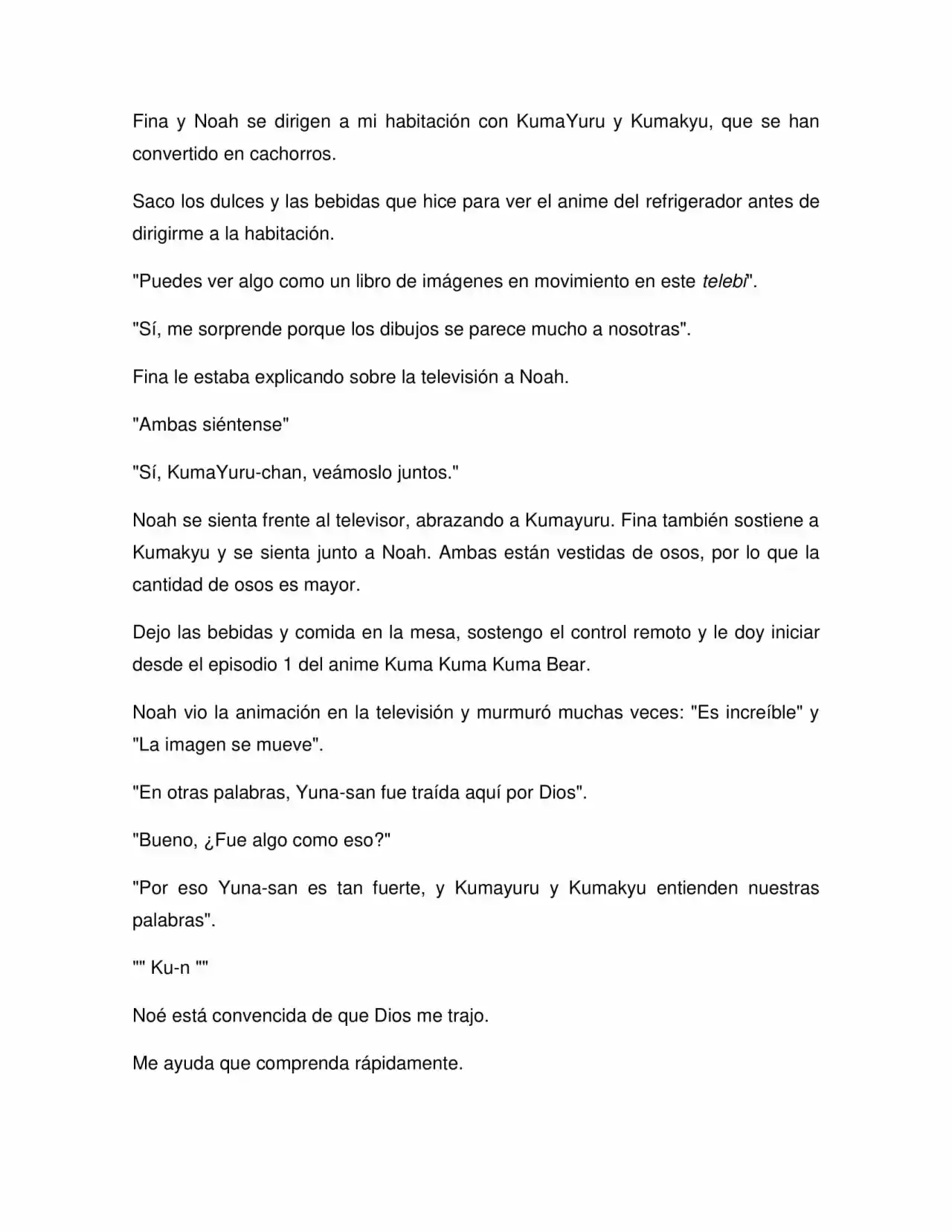 Fina y Noah se dirigen a mi habitación con KumaYuru y Kumakyu, que se han convertido en cachorros.

Saco los dulces y las bebidas que hice para ver el anime del refrigerador antes de dirigirme a la habitación.

"Puedes ver algo como un libro de imágenes en movimiento en este telebi".

"Sí, me sorprende porque los dibujos se parece mucho a nosotras".

Fina le estaba explicando sobre la televisión a Noah.

"Ambas siéntense"

"Sí, KumaYuru-chan, veámoslo juntos."

Noah se sienta frente al televisor, abrazando a Kumayuru. Fina también sostiene a Kumakyu y se sienta junto a Noah. Ambas están vestidas de osos, por lo que la cantidad de osos es mayor.

Dejo las bebidas y comida en la mesa, sostengo el control remoto y le doy iniciar desde el episodio 1 del anime Kuma Kuma Kuma Bear.

Noah vio la animación en la televisión y murmuró muchas veces: "Es increíble" y "La imagen se mueve".

"En otras palabras, Yuna-san fue traída aquí por Dios".

"Bueno, ¿Fue algo como eso?"

"Por eso Yuna-san es tan fuerte, y Kumayuru y Kumakyu entienden nuestras palabras".

"" Ku-n ""

Noé está convencida de que Dios me trajo.

Me ayuda que comprenda rápidamente.